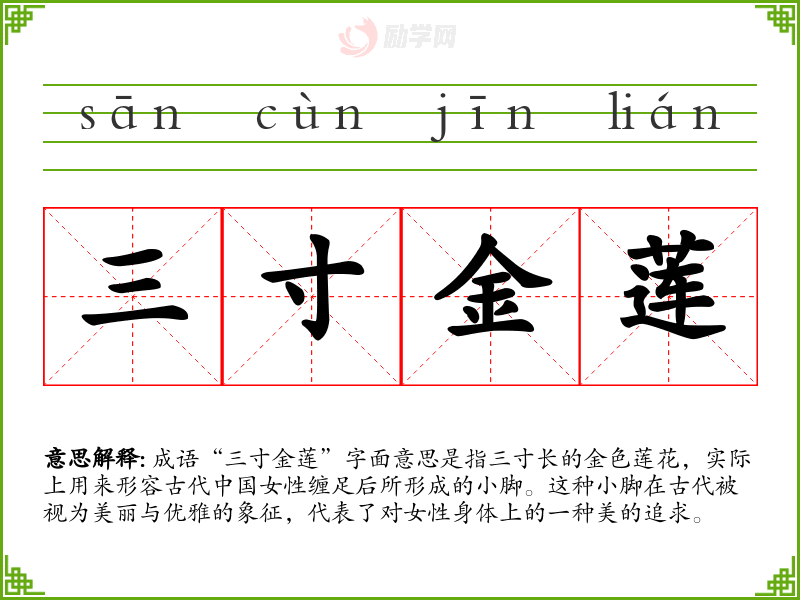 sān cùn jīn lián

三寸金莲

意思解释:成语“三寸金莲”字面意思是指三寸长的金色莲花，实际上用来形容古代中国女性缠足后所形成的小脚。这种小脚在古代被视为美丽与优雅的象征，代表了对女性身体上的一种美的追求。

励学网